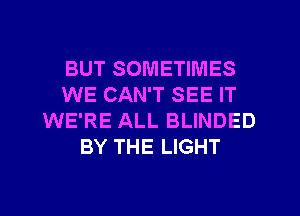 BUT SOMETIMES
WE CAN'T SEE IT
WE'RE ALL BLINDED
BY THE LIGHT